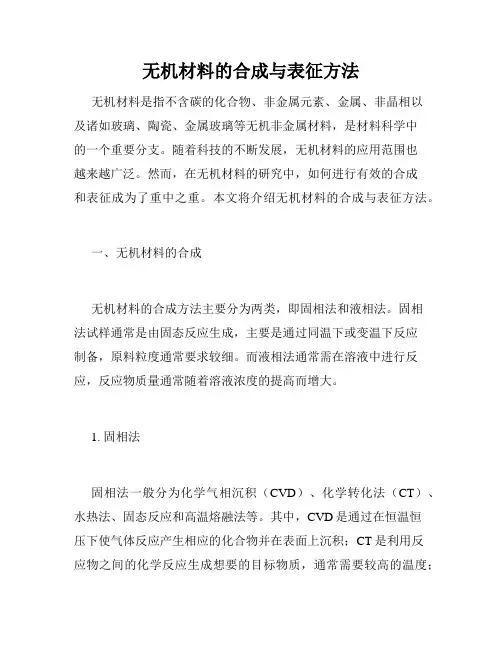 无机材料的合成与表征方法

无机材料是指不含碳的化合物、非金属元素、金属、非晶相以及诸如玻璃、陶瓷、金属玻璃等无机非金属材料，是材料科学中的一个重要分支。随着科技的不断发展，无机材料的应用范围也越来越广泛。然而，在无机材料的研究中，如何进行有效的合成和表征成为了重中之重。本文将介绍无机材料的合成与表征方法。

一、无机材料的合成

无机材料的合成方法主要分为两类，即固相法和液相法。固相法试样通常是由固态反应生成，主要是通过同温下或变温下反应制备，原料粒度通常要求较细。而液相法通常需在溶液中进行反应，反应物质量通常随着溶液浓度的提高而增大。

1. 固相法

固相法一般分为化学气相沉积（CVD）、化学转化法（CT）、水热法、固态反应和高温熔融法等。其中，CVD 是通过在恒温恒压下使气体反应产生相应的化合物并在表面上沉积；CT 是利用反应物之间的化学反应生成想要的目标物质，通常需要较高的温度；